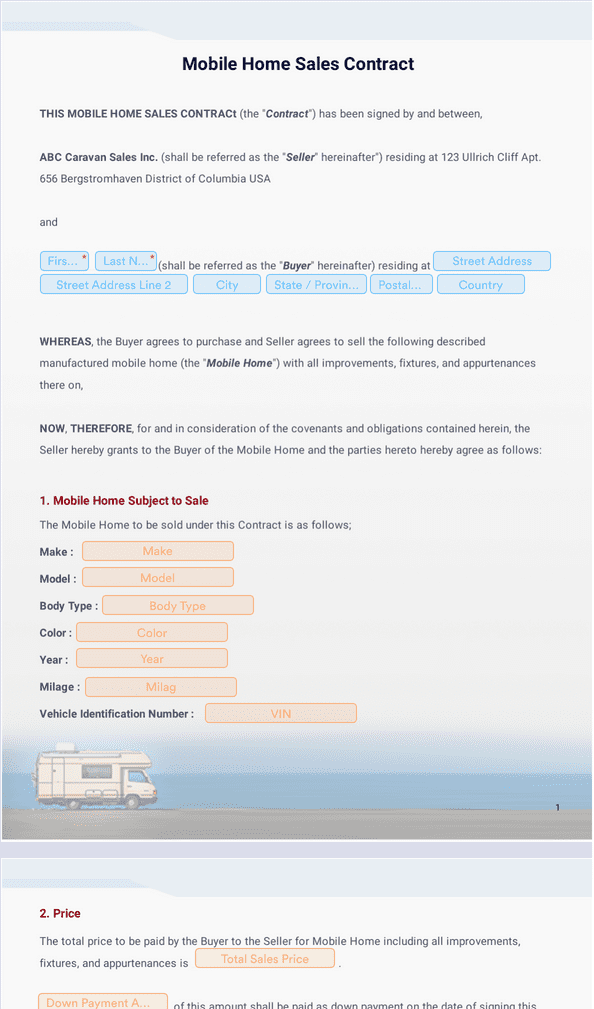 Mobile Home Sales Contract

THIS MOBILE HOME SALES CONTRACt (the "Contract") has been signed by and between,

ABC Caravan Sales Inc. (shall be referred as the "Seller" hereinafter") residing at 123 Ullrich Cliff Apt. 656 Bergstromhaven District of Columbia USA

and

Firs... * Last N... * (shall be referred as the "Buyer" hereinafter) residing at Street Address Street Address Line 2 City State / Provin... Postal... Country

WHEREAS, the Buyer agrees to purchase and Seller agrees to sell the following described manufactured mobile home (the "Mobile Home") with all improvements, fixtures, and appurtenances there on,

NOW, THEREFORE, for and in consideration of the covenants and obligations contained herein, the Seller hereby grants to the Buyer of the Mobile Home and the parties hereto hereby agree as follows:

1. Mobile Home Subject to Sale

The Mobile Home to be sold under this Contract is as follows;

Make : Make

Model : Model

Body Type : Body Type

Color : Color

Year : Year

Milage : Milag

Vehicle Identification Number : VIN

1

2. Price

The total price to be paid by the Buyer to the Seller for Mobile Home including all improvements, fixtures, and appurtenances is Total Sales Price .

Down Payment A... of this amount shall be paid as down payment on the date of signing this